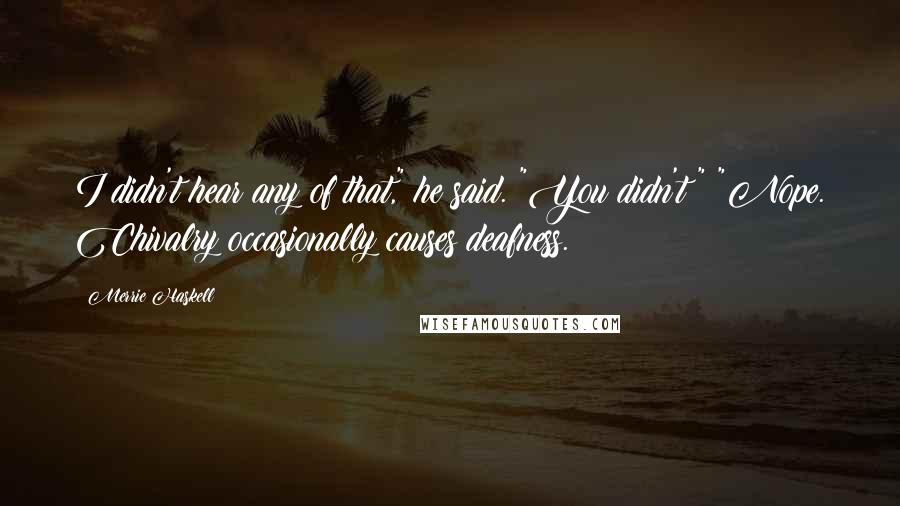 I didn't hear any of that," he said. "You didn't?" "Nope. Chivalry occasionally causes deafness.

Merrie Haskell

WISEFAMOUSQUOTES.COM